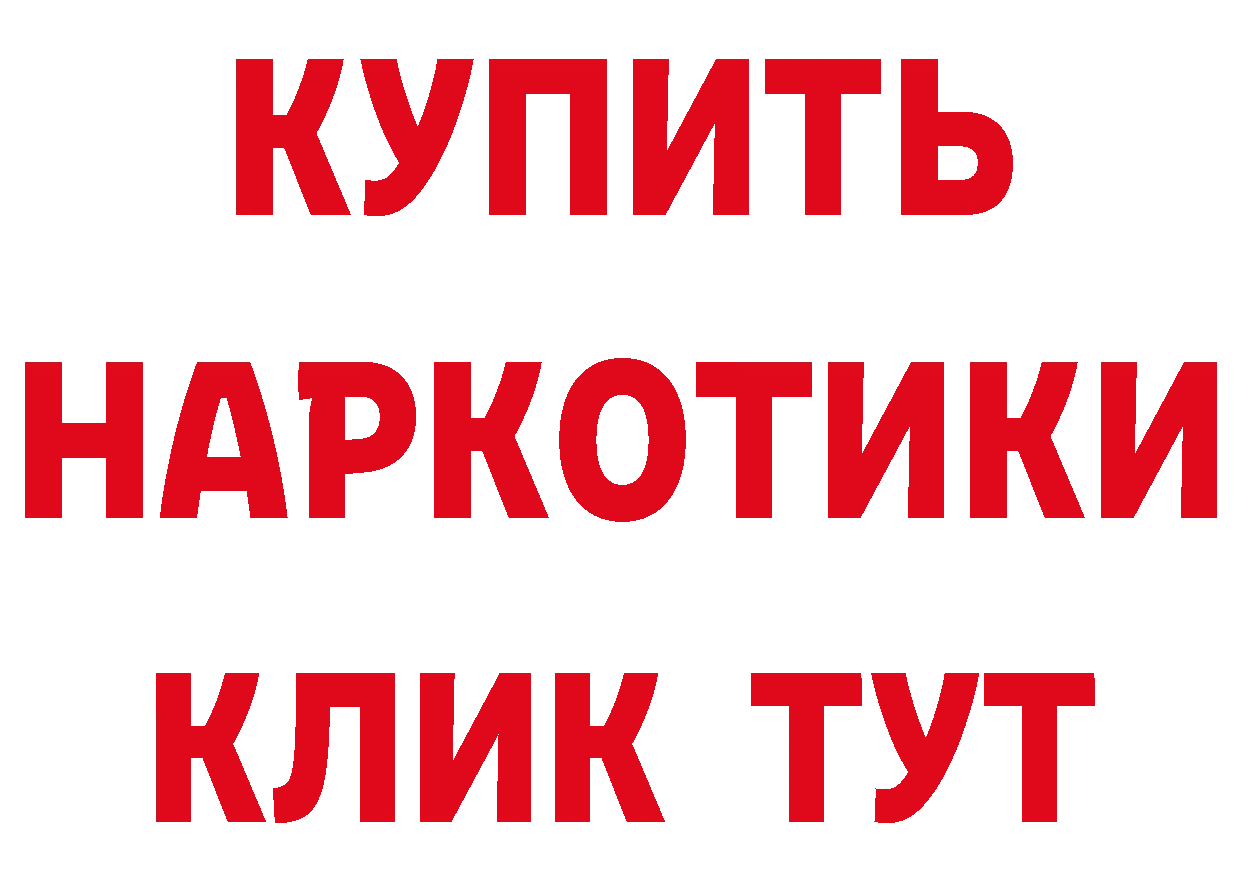 КУПИТЬ
НАРКОТИКИ
КЛИК ТУТ